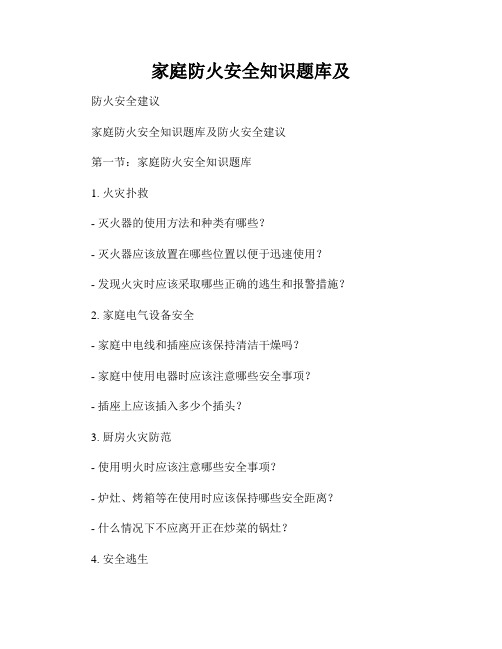 家庭防火安全知识题库及

防火安全建议

家庭防火安全知识题库及防火安全建议

第一节：家庭防火安全知识题库

1. 火灾扑救

- 灭火器的使用方法和种类有哪些？

- 灭火器应该放置在哪些位置以便于迅速使用？

- 发现火灾时应该采取哪些正确的逃生和报警措施？

2. 家庭电气设备安全

- 家庭中电线和插座应该保持清洁干燥吗？

- 家庭中使用电器时应该注意哪些安全事项？

- 插座上应该插入多少个插头？

3. 厨房火灾防范

- 使用明火时应该注意哪些安全事项？

- 炉灶、烤箱等在使用时应该保持哪些安全距离？

- 什么情况下不应离开正在炒菜的锅灶？

4. 安全逃生